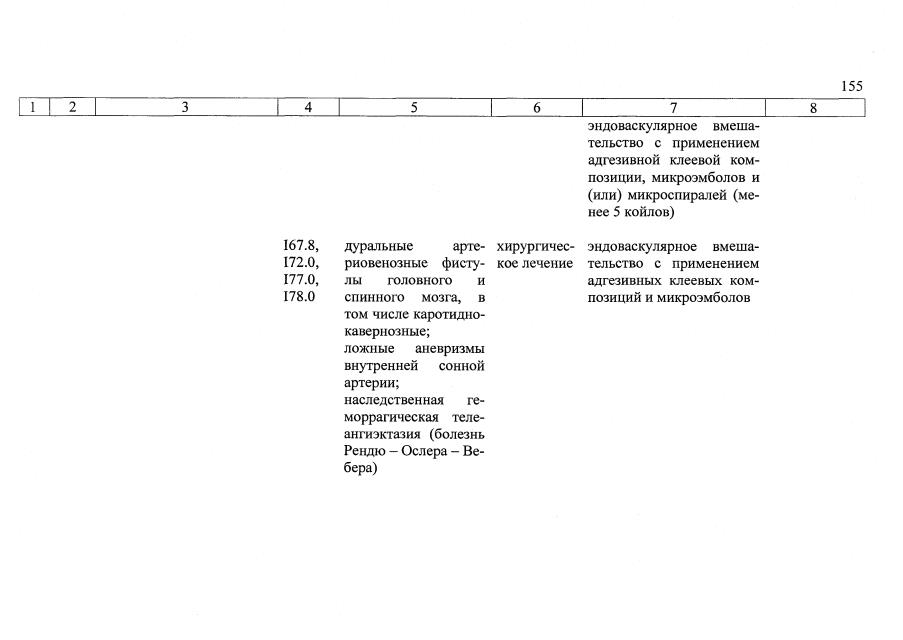 155

| 1 | 2 | 3 | 4 | 5 | 6 | 7 | 8 |
|---|---|---|---|---|---|---|---|
|  |  |  |  |  |  | эндоваскулярное вмешательство с применением адгезивной клеевой композиции, микроэмболов и (или) микроспиралей (менее 5 койлов) |  |
|  |  |  | I67.8, I72.0, I77.0, I78.0 | дуральные артериовенозные фистулы головного и спинного мозга, в том числе каротидно-кавернозные; ложные аневризмы внутренней сонной артерии; наследственная геморрагическая телеангиэктазия (болезнь Рендю – Ослера – Вебера) | хирургическое лечение | эндоваскулярное вмешательство с применением адгезивных клеевых композиций и микроэмболов |  |